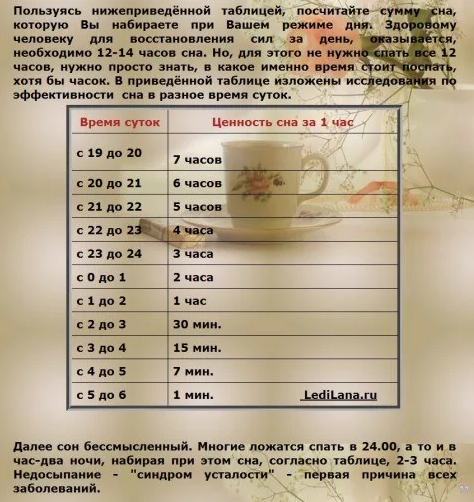 Пользуясь нижеприведённой таблицей, посчитайте сумму сна, которую Вы набираете при Вашем режиме дня. Здоровому человеку для восстановления сил за день, оказывается, необходимо 12-14 часов сна. Но, для этого не нужно спать все 12 часов, нужно просто знать, в какое именно время стоит поспать, хотя бы часок. В приведённой таблице изложены исследования по эффективности сна в разное время суток.

| Время суток | Ценность сна за 1 час |
|---|---|
| с 19 до 20 | 7 часов |
| с 20 до 21 | 6 часов |
| с 21 до 22 | 5 часов |
| с 22 до 23 | 4 часа |
| с 23 до 24 | 3 часа |
| с 0 до 1 | 2 часа |
| с 1 до 2 | 1 час |
| с 2 до 3 | 30 мин. |
| с 3 до 4 | 15 мин. |
| с 4 до 5 | 7 мин. |
| с 5 до 6 | 1 мин. LediLana.ru |

Далее сон бессмысленный. Многие ложатся спать в 24.00, а то и в час-два ночи, набирая при этом сна, согласно таблице, 2-3 часа. Недосыпание - "синдром усталости" - первая причина всех заболеваний.